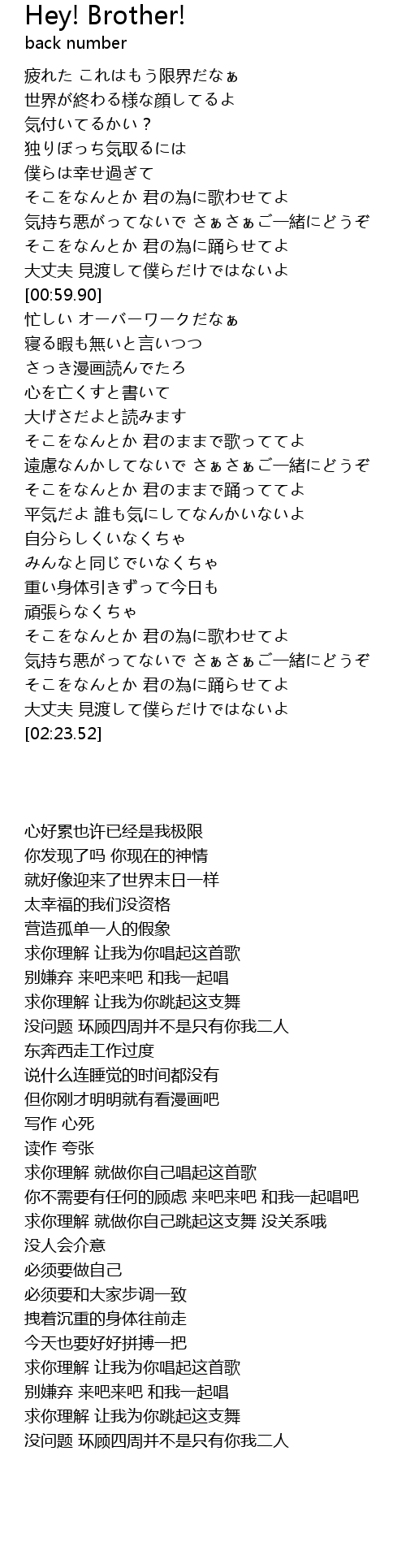 Hey! Brother!
back number

疲れた これはもう限界だなぁ
世界が終わる様な顔してるよ
気付いてるかい？
独りぼっち気取るには
僕らは幸せ過ぎて
そこをなんとか 君の為に歌わせてよ
気持ち悪がってないで さぁさぁご一緒にどうぞ
そこをなんとか 君の為に踊らせてよ
大丈夫 見渡して僕らだけではないよ
[00:59.90]
忙しい オーバーワークだなぁ
寝る暇も無いと言いつつ
さっき漫画読んでたろ
心を亡くすと書いて
大げさだよと読みます
そこをなんとか 君のままで歌っててよ
遠慮なんかしてないで さぁさぁご一緒にどうぞ
そこをなんとか 君のままで踊っててよ
平気だよ 誰も気にしてなんかいないよ
自分らしくいなくちゃ
みんなと同じでいなくちゃ
重い身体引きずって今日も
頑張らなくちゃ
そこをなんとか 君の為に歌わせてよ
気持ち悪がってないで さぁさぁご一緒にどうぞ
そこをなんとか 君の為に踊らせてよ
大丈夫 見渡して僕らだけではないよ
[02:23.52]

心好累也许已经是我极限
你发现了吗 你现在的神情
就好像迎来了世界末日一样
太幸福的我们没资格
营造孤单一人的假象
求你理解 让我为你唱起这首歌
别嫌弃 来吧来吧 和我一起唱
求你理解 让我为你跳起这支舞
没问题 环顾四周并不是只有你我二人
东奔西走工作过度
说什么连睡觉的时间都没有
但你刚才明明就有看漫画吧
写作 心死
读作 夸张
求你理解 就做你自己唱起这首歌
你不需要有任何的顾虑 来吧来吧 和我一起唱吧
求你理解 就做你自己跳起这支舞 没关系哦
没人会介意
必须要做自己
必须要和大家步调一致
拽着沉重的身体往前走
今天也要好好拼搏一把
求你理解 让我为你唱起这首歌
别嫌弃 来吧来吧 和我一起唱
求你理解 让我为你跳起这支舞
没问题 环顾四周并不是只有你我二人